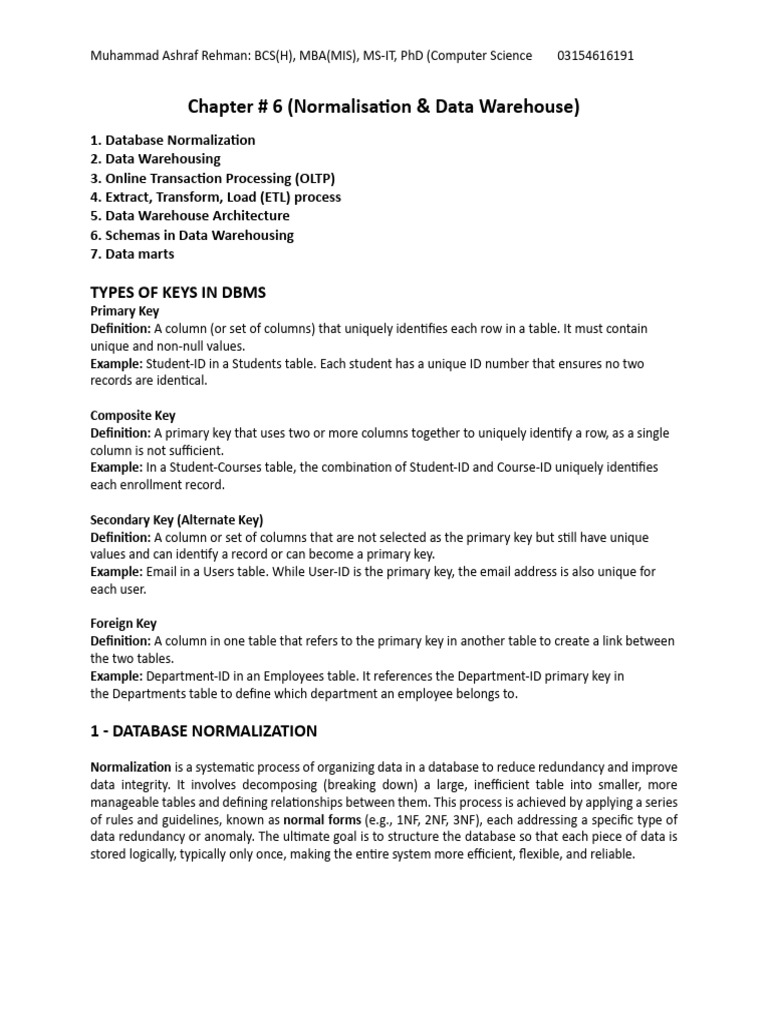 Muhammad Ashraf Rehman: BCS(H), MBA(MIS), MS-IT, PhD (Computer Science 03154616191

Chapter # 6 (Normalisation & Data Warehouse)

1. Database Normalization
2. Data Warehousing
3. Online Transaction Processing (OLTP)
4. Extract, Transform, Load (ETL) process
5. Data Warehouse Architecture
6. Schemas in Data Warehousing
7. Data marts

TYPES OF KEYS IN DBMS
Primary Key
Definition: A column (or set of columns) that uniquely identifies each row in a table. It must contain unique and non-null values.
Example: Student-ID in a Students table. Each student has a unique ID number that ensures no two records are identical.

Composite Key
Definition: A primary key that uses two or more columns together to uniquely identify a row, as a single column is not sufficient.
Example: In a Student-Courses table, the combination of Student-ID and Course-ID uniquely identifies each enrollment record.

Secondary Key (Alternate Key)
Definition: A column or set of columns that are not selected as the primary key but still have unique values and can identify a record or can become a primary key.
Example: Email in a Users table. While User-ID is the primary key, the email address is also unique for each user.

Foreign Key
Definition: A column in one table that refers to the primary key in another table to create a link between the two tables.
Example: Department-ID in an Employees table. It references the Department-ID primary key in the Departments table to define which department an employee belongs to.

1 - DATABASE NORMALIZATION

Normalization is a systematic process of organizing data in a database to reduce redundancy and improve data integrity. It involves decomposing (breaking down) a large, inefficient table into smaller, more manageable tables and defining relationships between them. This process is achieved by applying a series of rules and guidelines, known as normal forms (e.g., 1NF, 2NF, 3NF), each addressing a specific type of data redundancy or anomaly. The ultimate goal is to structure the database so that each piece of data is stored logically, typically only once, making the entire system more efficient, flexible, and reliable.